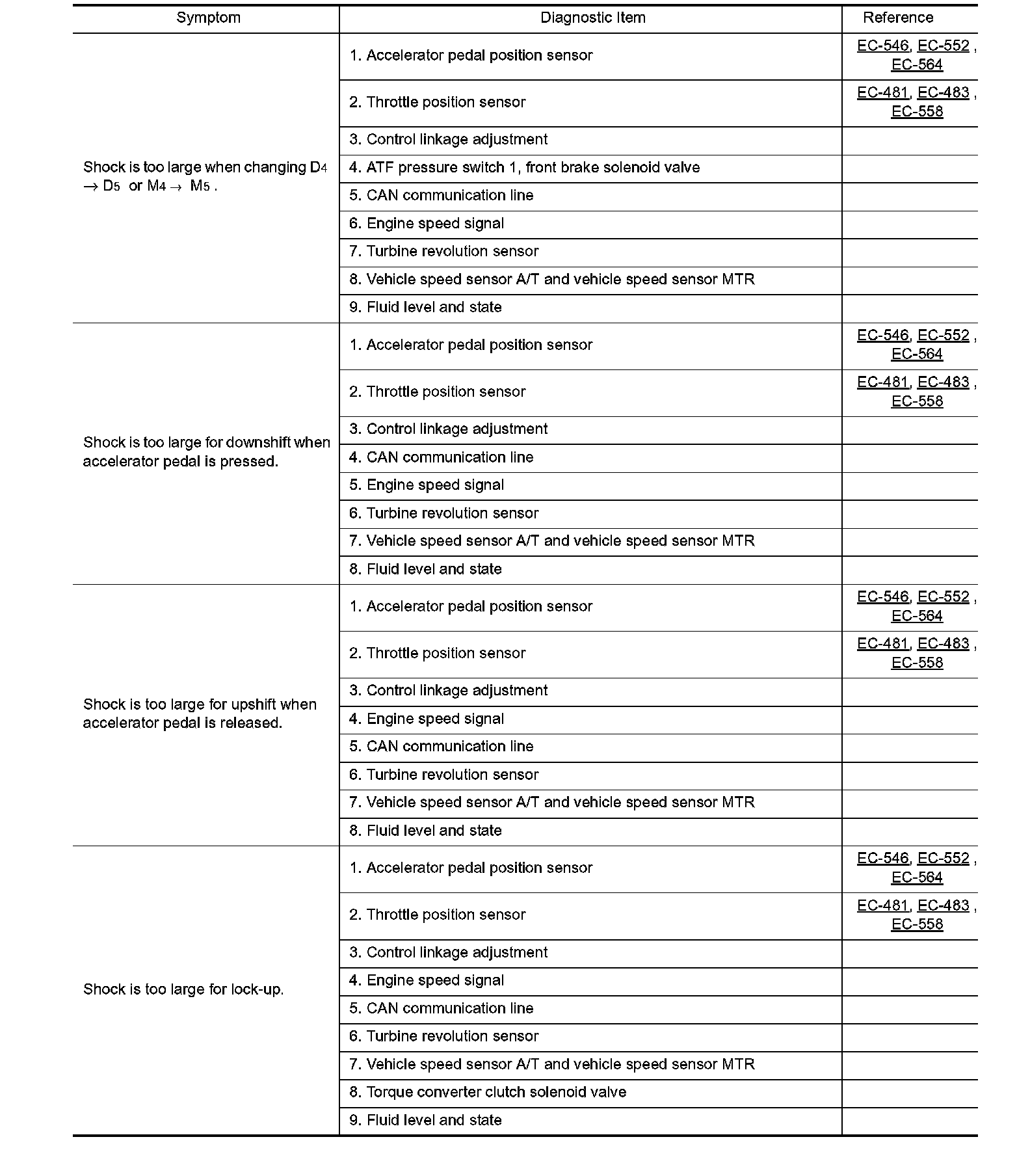 | Symptom | Diagnostic Item | Reference |
|---|---|---|
| Shock is too large when changing $D_4 \rightarrow D_5$ or $M_4 \rightarrow M_5$ . | 1. Accelerator pedal position sensor | EC-546, EC-552 , EC-564 |
| | 2. Throttle position sensor | EC-481, EC-483 , EC-558 |
| | 3. Control linkage adjustment | |
| | 4. ATF pressure switch 1, front brake solenoid valve | |
| | 5. CAN communication line | |
| | 6. Engine speed signal | |
| | 7. Turbine revolution sensor | |
| | 8. Vehicle speed sensor A/T and vehicle speed sensor MTR | |
| | 9. Fluid level and state | |
| Shock is too large for downshift when accelerator pedal is pressed. | 1. Accelerator pedal position sensor | EC-546, EC-552 , EC-564 |
| | 2. Throttle position sensor | EC-481, EC-483 , EC-558 |
| | 3. Control linkage adjustment | |
| | 4. CAN communication line | |
| | 5. Engine speed signal | |
| | 6. Turbine revolution sensor | |
| | 7. Vehicle speed sensor A/T and vehicle speed sensor MTR | |
| | 8. Fluid level and state | |
| Shock is too large for upshift when accelerator pedal is released. | 1. Accelerator pedal position sensor | EC-546, EC-552 , EC-564 |
| | 2. Throttle position sensor | EC-481, EC-483 , EC-558 |
| | 3. Control linkage adjustment | |
| | 4. Engine speed signal | |
| | 5. CAN communication line | |
| | 6. Turbine revolution sensor | |
| | 7. Vehicle speed sensor A/T and vehicle speed sensor MTR | |
| | 8. Fluid level and state | |
| Shock is too large for lock-up. | 1. Accelerator pedal position sensor | EC-546, EC-552 , EC-564 |
| | 2. Throttle position sensor | EC-481, EC-483 , EC-558 |
| | 3. Control linkage adjustment | |
| | 4. Engine speed signal | |
| | 5. CAN communication line | |
| | 6. Turbine revolution sensor | |
| | 7. Vehicle speed sensor A/T and vehicle speed sensor MTR | |
| | 8. Torque converter clutch solenoid valve | |
| | 9. Fluid level and state | |